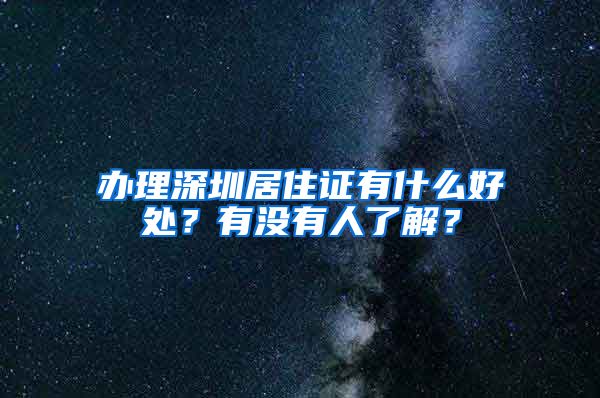 办理深圳居住证有什么好处？有没有人了解？